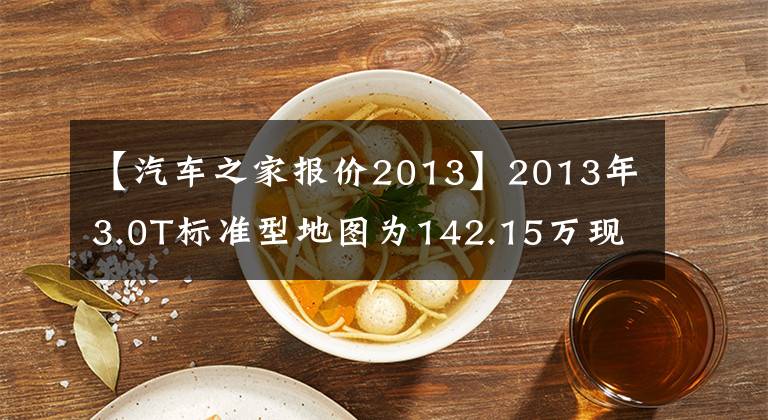 【汽车之家报价2013】2013年3.0T标准型地图为142.15万现